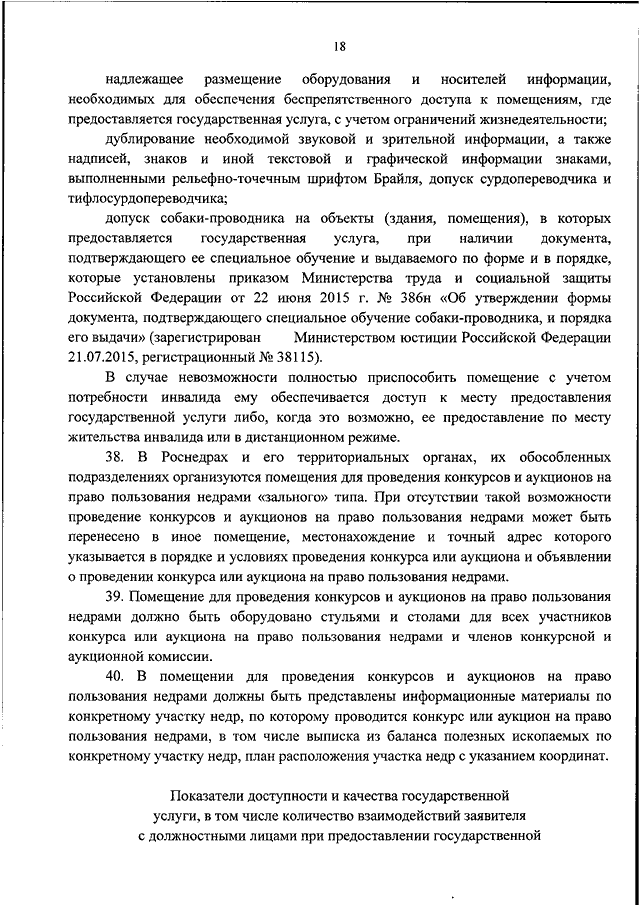 18

надлежащее размещение оборудования и носителей информации, необходимых для обеспечения беспрепятственного доступа к помещениям, где предоставляется государственная услуга, с учетом ограничений жизнедеятельности;

дублирование необходимой звуковой и зрительной информации, а также надписей, знаков и иной текстовой и графической информации знаками, выполненными рельефно-точечным шрифтом Брайля, допуск сурдопереводчика и тифлосурдопереводчика;

допуск собаки-проводника на объекты (здания, помещения), в которых предоставляется государственная услуга, при наличии документа, подтверждающего ее специальное обучение и выдаваемого по форме и в порядке, которые установлены приказом Министерства труда и социальной защиты Российской Федерации от 22 июня 2015 г. № 386н «Об утверждении формы документа, подтверждающего специальное обучение собаки-проводника, и порядка его выдачи» (зарегистрирован Министерством юстиции Российской Федерации 21.07.2015, регистрационный № 38115).

В случае невозможности полностью приспособить помещение с учетом потребности инвалида ему обеспечивается доступ к месту предоставления государственной услуги либо, когда это возможно, ее предоставление по месту жительства инвалида или в дистанционном режиме.

38. В Роснедрах и его территориальных органах, их обособленных подразделениях организуются помещения для проведения конкурсов и аукционов на право пользования недрами «зального» типа. При отсутствии такой возможности проведение конкурсов и аукционов на право пользования недрами может быть перенесено в иное помещение, местонахождение и точный адрес которого указывается в порядке и условиях проведения конкурса или аукциона и объявлении о проведении конкурса или аукциона на право пользования недрами.

39. Помещение для проведения конкурсов и аукционов на право пользования недрами должно быть оборудовано стульями и столами для всех участников конкурса или аукциона на право пользования недрами и членов конкурсной и аукционной комиссии.

40. В помещении для проведения конкурсов и аукционов на право пользования недрами должны быть представлены информационные материалы по конкретному участку недр, по которому проводится конкурс или аукцион на право пользования недрами, в том числе выписка из баланса полезных ископаемых по конкретному участку недр, план расположения участка недр с указанием координат.

Показатели доступности и качества государственной услуги, в том числе количество взаимодействий заявителя с должностными лицами при предоставлении государственной